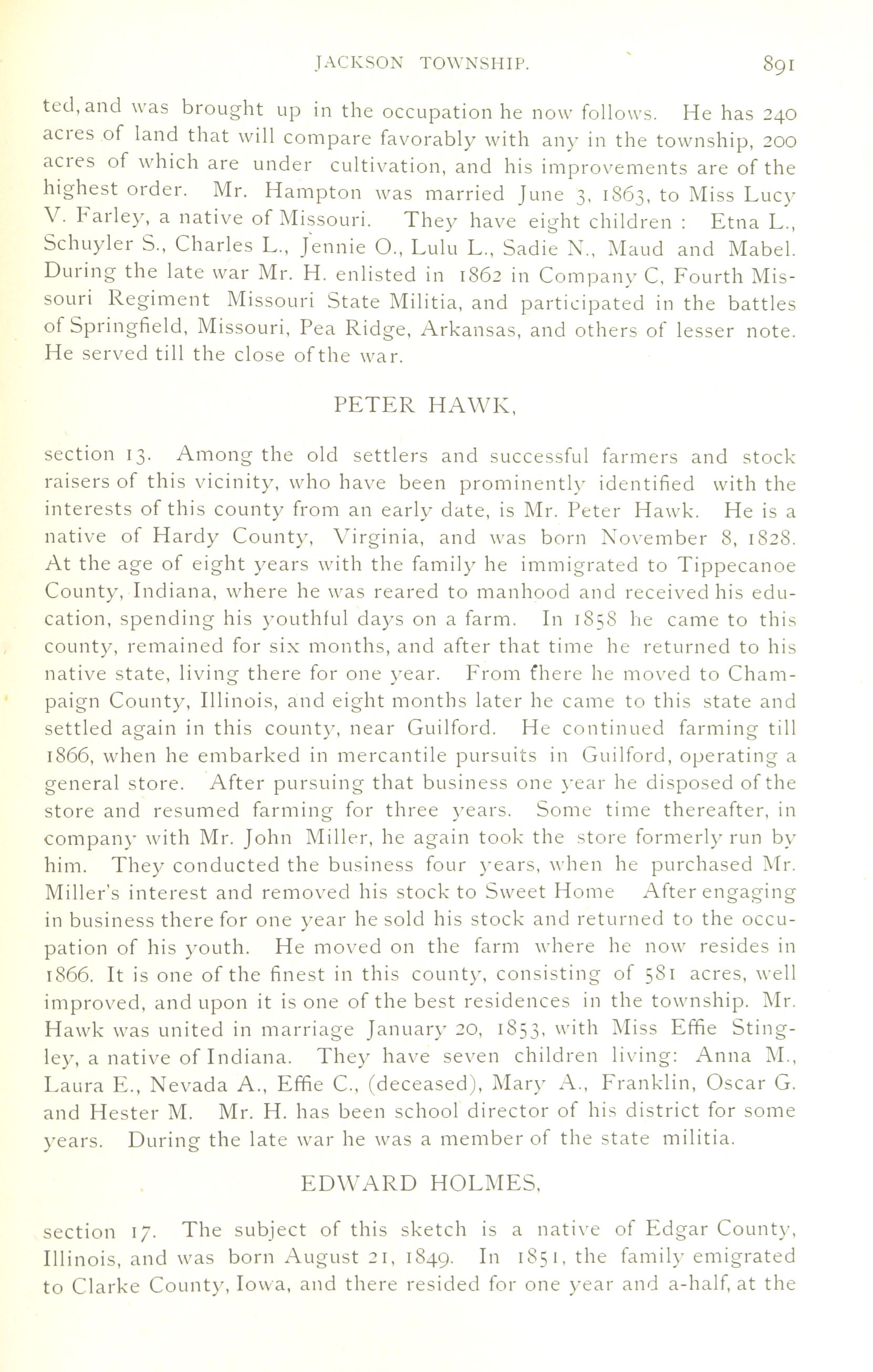 JACKSON TOWNSHIP. 891

ted, and was brought up in the occupation he now follows. He has 240 acres of land that will compare favorably with any in the township, 200 acres of which are under cultivation, and his improvements are of the highest order. Mr. Hampton was married June 3, 1863, to Miss Lucy V. Farley, a native of Missouri. They have eight children : Etna L., Schuyler S., Charles L., Jennie O., Lulu L., Sadie N., Maud and Mabel. During the late war Mr. H. enlisted in 1862 in Company C, Fourth Missouri Regiment Missouri State Militia, and participated in the battles of Springfield, Missouri, Pea Ridge, Arkansas, and others of lesser note. He served till the close of the war.

PETER HAWK,

section 13. Among the old settlers and successful farmers and stock raisers of this vicinity, who have been prominently identified with the interests of this county from an early date, is Mr. Peter Hawk. He is a native of Hardy County, Virginia, and was born November 8, 1828. At the age of eight years with the family he immigrated to Tippecanoe County, Indiana, where he was reared to manhood and received his education, spending his youthful days on a farm. In 1858 he came to this county, remained for six months, and after that time he returned to his native state, living there for one year. From there he moved to Champaign County, Illinois, and eight months later he came to this state and settled again in this county, near Guilford. He continued farming till 1866, when he embarked in mercantile pursuits in Guilford, operating a general store. After pursuing that business one year he disposed of the store and resumed farming for three years. Some time thereafter, in company with Mr. John Miller, he again took the store formerly run by him. They conducted the business four years, when he purchased Mr. Miller's interest and removed his stock to Sweet Home After engaging in business there for one year he sold his stock and returned to the occupation of his youth. He moved on the farm where he now resides in 1866. It is one of the finest in this county, consisting of 581 acres, well improved, and upon it is one of the best residences in the township. Mr. Hawk was united in marriage January 20, 1853, with Miss Effie Stingley, a native of Indiana. They have seven children living: Anna M., Laura E., Nevada A., Effie C., (deceased), Mary A., Franklin, Oscar G. and Hester M. Mr. H. has been school director of his district for some years. During the late war he was a member of the state militia.

EDWARD HOLMES,

section 17. The subject of this sketch is a native of Edgar County, Illinois, and was born August 21, 1849. In 1851, the family emigrated to Clarke County, Iowa, and there resided for one year and a-half, at the